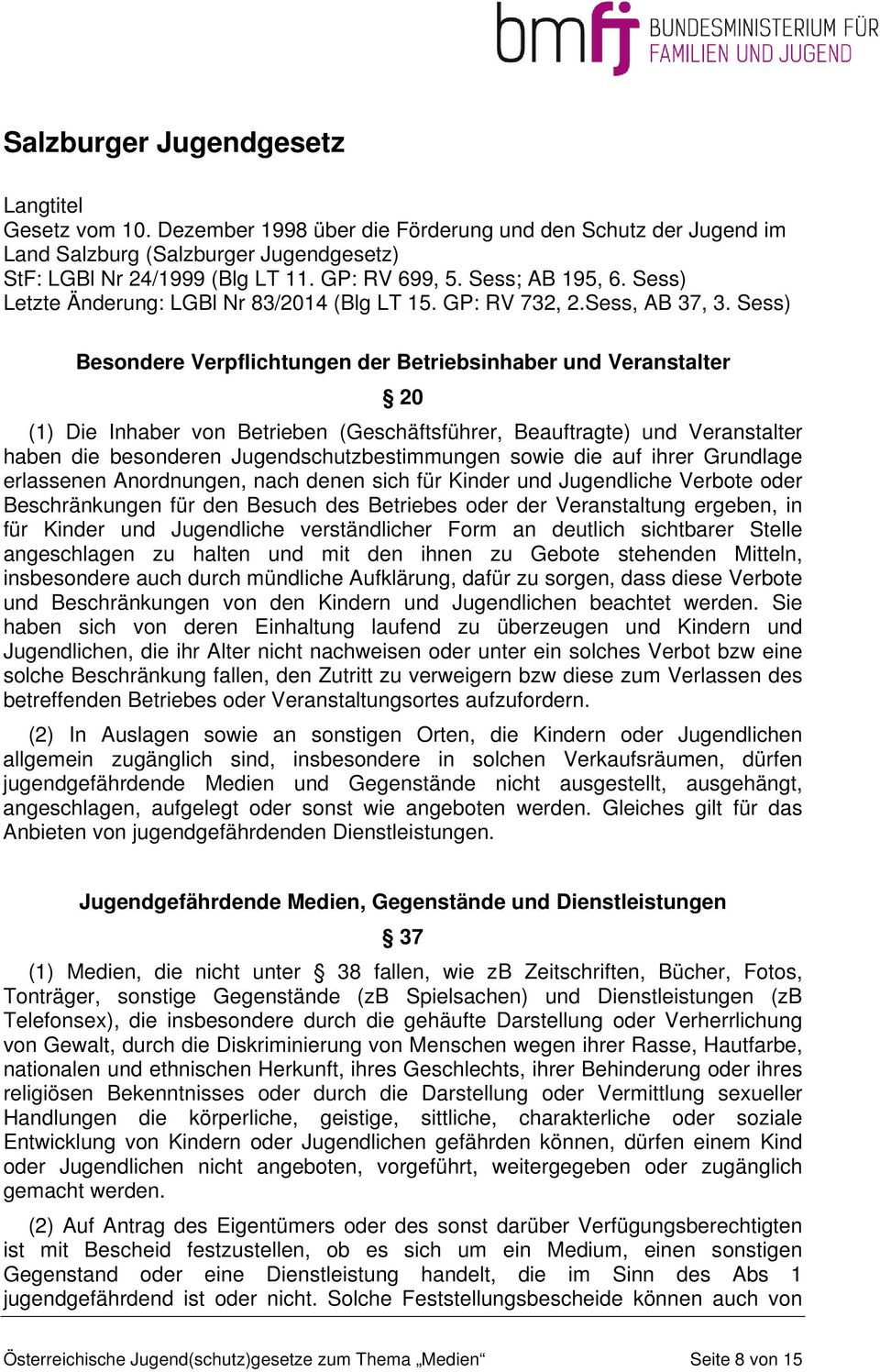 bmfj BUNDESMINISTERIUM FÜR FAMILIEN UND JUGEND

Salzburger Jugendgesetz

Langtitel
Gesetz vom 10. Dezember 1998 über die Förderung und den Schutz der Jugend im Land Salzburg (Salzburger Jugendgesetz)
StF: LGBl Nr 24/1999 (Blg LT 11. GP: RV 699, 5. Sess; AB 195, 6. Sess)
Letzte Änderung: LGBl Nr 83/2014 (Blg LT 15. GP: RV 732, 2.Sess, AB 37, 3. Sess)

Besondere Verpflichtungen der Betriebsinhaber und Veranstalter

§ 20

(1) Die Inhaber von Betrieben (Geschäftsführer, Beauftragte) und Veranstalter haben die besonderen Jugendschutzbestimmungen sowie die auf ihrer Grundlage erlassenen Anordnungen, nach denen sich für Kinder und Jugendliche Verbote oder Beschränkungen für den Besuch des Betriebes oder der Veranstaltung ergeben, in für Kinder und Jugendliche verständlicher Form an deutlich sichtbarer Stelle angeschlagen zu halten und mit den ihnen zu Gebote stehenden Mitteln, insbesondere auch durch mündliche Aufklärung, dafür zu sorgen, dass diese Verbote und Beschränkungen von den Kindern und Jugendlichen beachtet werden. Sie haben sich von deren Einhaltung laufend zu überzeugen und Kindern und Jugendlichen, die ihr Alter nicht nachweisen oder unter ein solches Verbot bzw eine solche Beschränkung fallen, den Zutritt zu verweigern bzw diese zum Verlassen des betreffenden Betriebes oder Veranstaltungsortes aufzufordern.

(2) In Auslagen sowie an sonstigen Orten, die Kindern oder Jugendlichen allgemein zugänglich sind, insbesondere in solchen Verkaufsräumen, dürfen jugendgefährdende Medien und Gegenstände nicht ausgestellt, ausgehängt, angeschlagen, aufgelegt oder sonst wie angeboten werden. Gleiches gilt für das Anbieten von jugendgefährdenden Dienstleistungen.

Jugendgefährdende Medien, Gegenstände und Dienstleistungen

§ 37

(1) Medien, die nicht unter § 38 fallen, wie zB Zeitschriften, Bücher, Fotos, Tonträger, sonstige Gegenstände (zB Spielsachen) und Dienstleistungen (zB Telefonsex), die insbesondere durch die gehäufte Darstellung oder Verherrlichung von Gewalt, durch die Diskriminierung von Menschen wegen ihrer Rasse, Hautfarbe, nationalen und ethnischen Herkunft, ihres Geschlechts, ihrer Behinderung oder ihres religiösen Bekenntnisses oder durch die Darstellung oder Vermittlung sexueller Handlungen die körperliche, geistige, sittliche, charakterliche oder soziale Entwicklung von Kindern oder Jugendlichen gefährden können, dürfen einem Kind oder Jugendlichen nicht angeboten, vorgeführt, weitergegeben oder zugänglich gemacht werden.

(2) Auf Antrag des Eigentümers oder des sonst darüber Verfügungsberechtigten ist mit Bescheid festzustellen, ob es sich um ein Medium, einen sonstigen Gegenstand oder eine Dienstleistung handelt, die im Sinn des Abs 1 jugendgefährdend ist oder nicht. Solche Feststellungsbescheide können auch von

Österreichische Jugend(schutz)gesetze zum Thema „Medien“ Seite 8 von 15